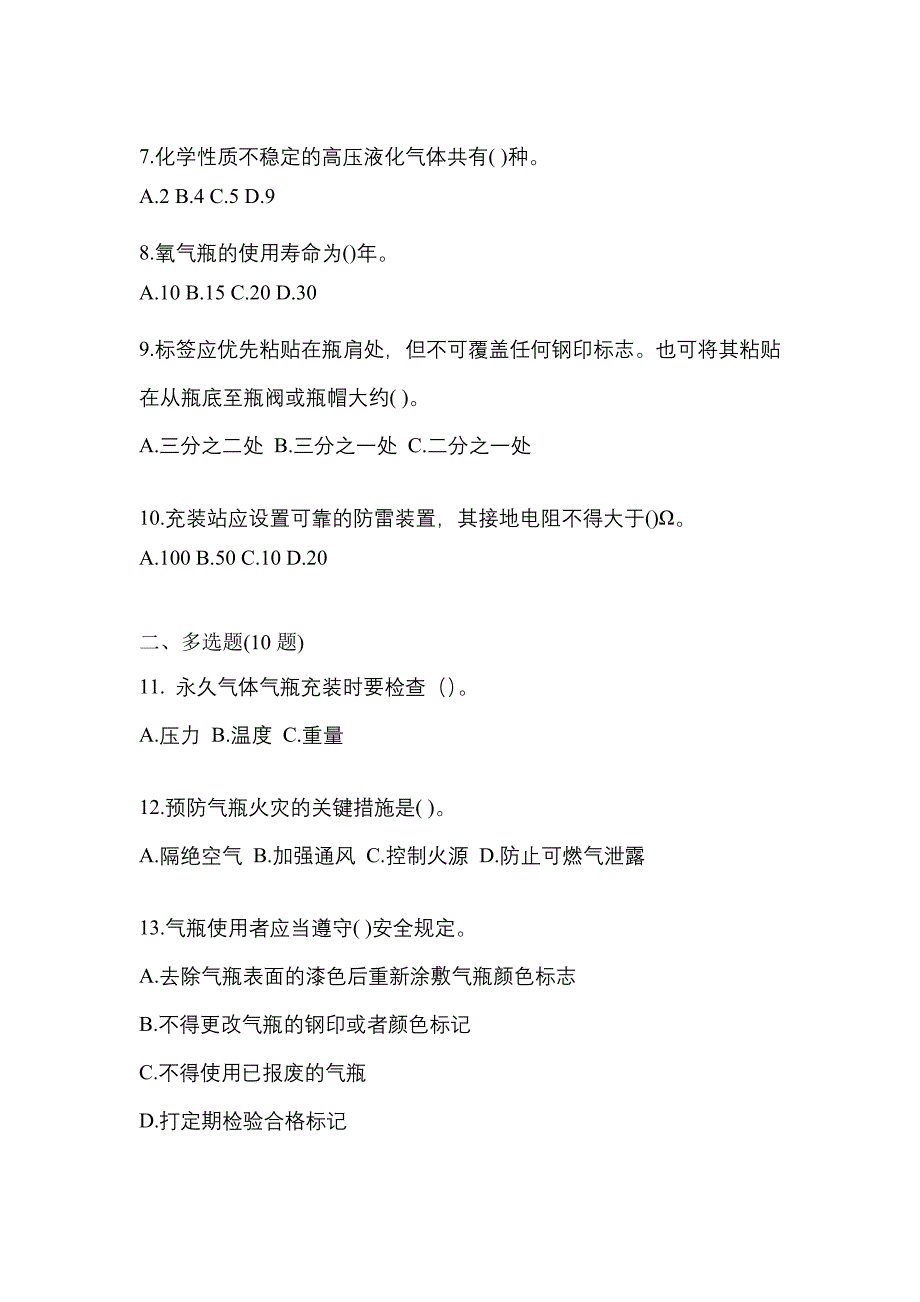 7.化学性质不稳定的高压液化气体共有( )种。

A.2 B.4 C.5 D.9

8.氧气瓶的使用寿命为()年。

A.10 B.15 C.20 D.30

9.标签应优先粘贴在瓶肩处，但不可覆盖任何钢印标志。也可将其粘贴在从瓶底至瓶阀或瓶帽大约( )。

A.三分之二处 B.三分之一处 C.二分之一处

10.充装站应设置可靠的防雷装置，其接地电阻不得大于()Ω。

A.100 B.50 C.10 D.20

二、多选题(10 题)

11. 永久气体气瓶充装时要检查（）。

A.压力 B.温度 C.重量

12.预防气瓶火灾的关键措施是( )。

A.隔绝空气 B.加强通风 C.控制火源 D.防止可燃气泄露

13.气瓶使用者应当遵守( )安全规定。

A.去除气瓶表面的漆色后重新涂敷气瓶颜色标志

B.不得更改气瓶的钢印或者颜色标记

C.不得使用已报废的气瓶

D.打定期检验合格标记